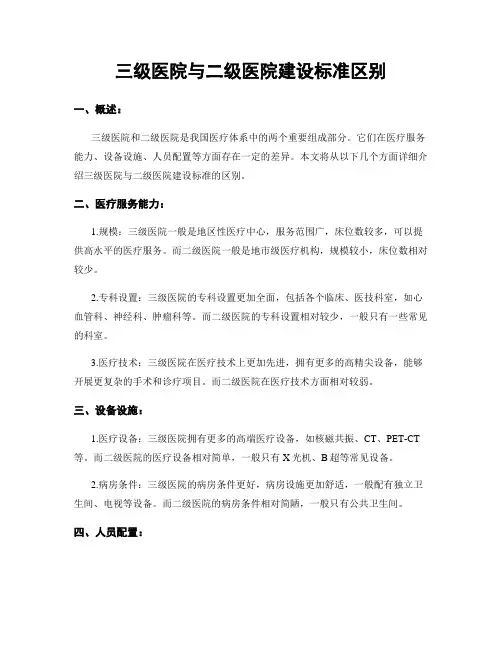 三级医院与二级医院建设标准区别

一、概述：

三级医院和二级医院是我国医疗体系中的两个重要组成部分。它们在医疗服务能力、设备设施、人员配置等方面存在一定的差异。本文将从以下几个方面详细介绍三级医院与二级医院建设标准的区别。

二、医疗服务能力：

1.规模：三级医院一般是地区性医疗中心，服务范围广，床位数较多，可以提供高水平的医疗服务。而二级医院一般是地市级医疗机构，规模较小，床位数相对较少。

2.专科设置：三级医院的专科设置更加全面，包括各个临床、医技科室，如心血管科、神经科、肿瘤科等。而二级医院的专科设置相对较少，一般只有一些常见的科室。

3.医疗技术：三级医院在医疗技术上更加先进，拥有更多的高精尖设备，能够开展更复杂的手术和诊疗项目。而二级医院在医疗技术方面相对较弱。

三、设备设施：

1.医疗设备：三级医院拥有更多的高端医疗设备，如核磁共振、CT、PET-CT等。而二级医院的医疗设备相对简单，一般只有X光机、B超等常见设备。

2.病房条件：三级医院的病房条件更好，病房设施更加舒适，一般配有独立卫生间、电视等设备。而二级医院的病房条件相对简陋，一般只有公共卫生间。

四、人员配置：